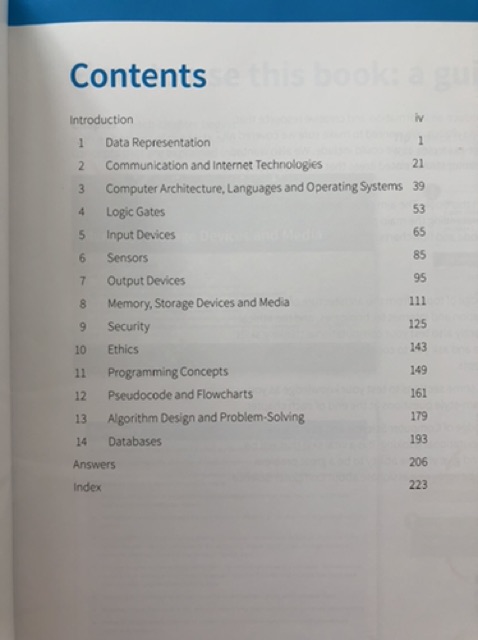 Contents

Introduction iv
1 Data Representation 1
2 Communication and Internet Technologies 21
3 Computer Architecture, Languages and Operating Systems 39
4 Logic Gates 53
5 Input Devices 65
6 Sensors 85
7 Output Devices 95
8 Memory, Storage Devices and Media 111
9 Security 125
10 Ethics 143
11 Programming Concepts 149
12 Pseudocode and Flowcharts 161
13 Algorithm Design and Problem-Solving 179
14 Databases 193
Answers 206
Index 223